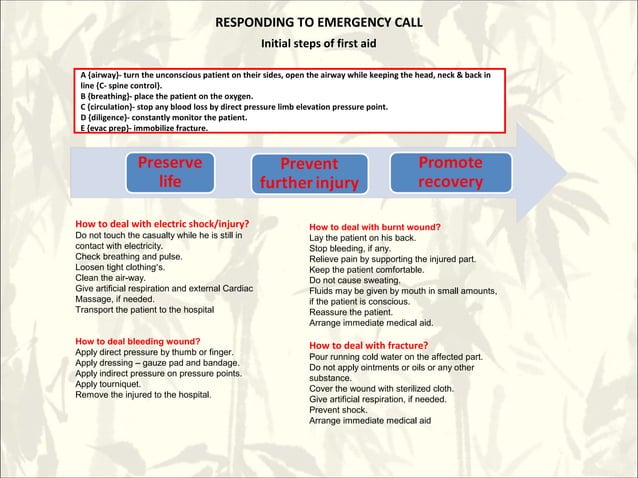 RESPONDING TO EMERGENCY CALL

Initial steps of first aid

A {airway}- turn the unconscious patient on their sides, open the airway while keeping the head, neck & back in line {C- spine control}.
B {breathing}- place the patient on the oxygen.
C {circulation}- stop any blood loss by direct pressure limb elevation pressure point.
D {diligence}- constantly monitor the patient.
E {evac prep}- immobilize fracture.

Preserve life

Prevent further injury

Promote recovery

How to deal with electric shock/injury?
Do not touch the casualty while he is still in contact with electricity.
Check breathing and pulse.
Loosen tight clothing's.
Clean the air-way.
Give artificial respiration and external Cardiac Massage, if needed.
Transport the patient to the hospital

How to deal bleeding wound?
Apply direct pressure by thumb or finger.
Apply dressing – gauze pad and bandage.
Apply indirect pressure on pressure points.
Apply tourniquet.
Remove the injured to the hospital.

How to deal with burnt wound?
Lay the patient on his back.
Stop bleeding, if any.
Relieve pain by supporting the injured part.
Keep the patient comfortable.
Do not cause sweating.
Fluids may be given by mouth in small amounts, if the patient is conscious.
Reassure the patient.
Arrange immediate medical aid.

How to deal with fracture?
Pour running cold water on the affected part.
Do not apply ointments or oils or any other substance.
Cover the wound with sterilized cloth.
Give artificial respiration, if needed.
Prevent shock.
Arrange immediate medical aid